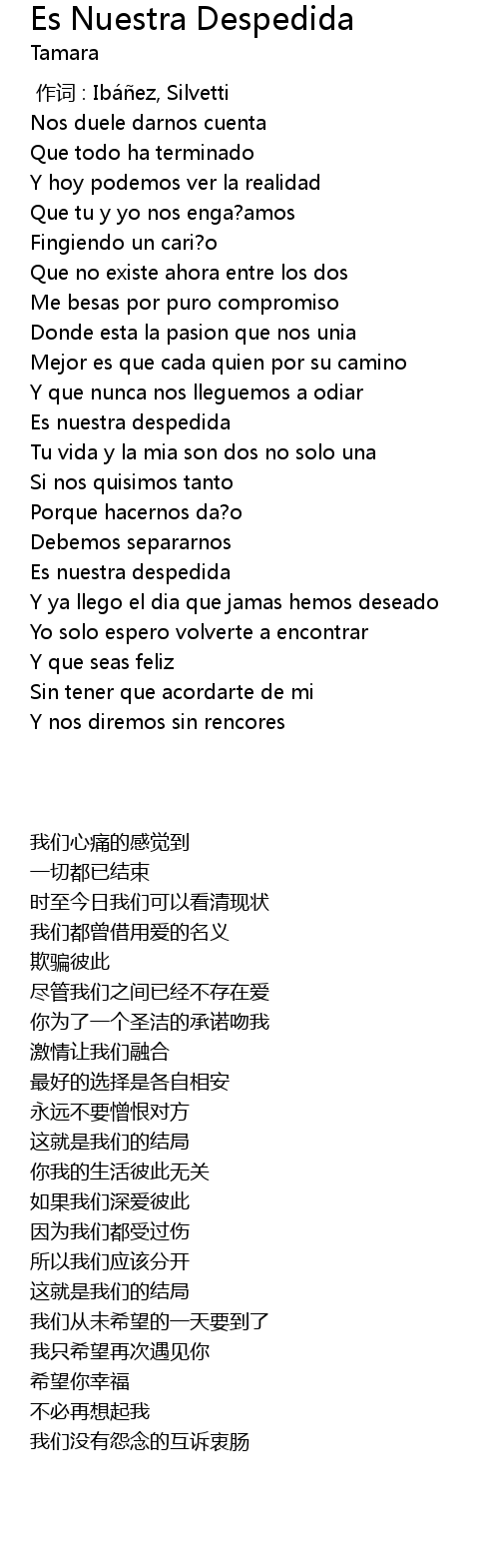 Es Nuestra Despedida
Tamara

作词 : Ibáñez, Silvetti
Nos duele darnos cuenta
Que todo ha terminado
Y hoy podemos ver la realidad
Que tu y yo nos enga?amos
Fingiendo un cari?o
Que no existe ahora entre los dos
Me besas por puro compromiso
Donde esta la pasion que nos unia
Mejor es que cada quien por su camino
Y que nunca nos lleguemos a odiar
Es nuestra despedida
Tu vida y la mia son dos no solo una
Si nos quisimos tanto
Porque hacernos da?o
Debemos separarnos
Es nuestra despedida
Y ya llego el dia que jamas hemos deseado
Yo solo espero volverte a encontrar
Y que seas feliz
Sin tener que acordarte de mi
Y nos diremos sin rencores

我们心痛的感觉到
一切都已结束
时至今日我们可以看清现状
我们都曾借用爱的名义
欺骗彼此
尽管我们之间已经不存在爱
你为了一个圣洁的承诺吻我
激情让我们融合
最好的选择是各自相安
永远不要憎恨对方
这就是我们的结局
你我的生活彼此无关
如果我们深爱彼此
因为我们都受过伤
所以我们应该分开
这就是我们的结局
我们从未希望的一天要到了
我只希望再次遇见你
希望你幸福
不必再想起我
我们没有怨念的互诉衷肠